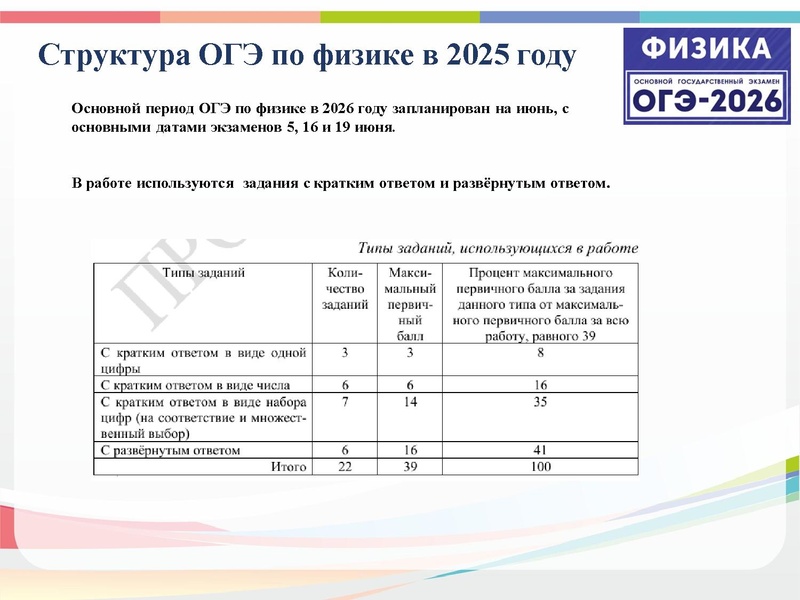 Структура ОГЭ по физике в 2025 году

ФИЗИКА
ОСНОВНОЙ ГОСУДАРСТВЕННЫЙ ЭКЗАМЕН
ОГЭ-2026

Основной период ОГЭ по физике в 2026 году запланирован на июнь, с основными датами экзаменов 5, 16 и 19 июня.

В работе используются задания с кратким ответом и развёрнутым ответом.

ПРО

Типы заданий, использующихся в работе

| Типы заданий | Количество заданий | Максимальный первичный балл | Процент максимального первичного балла за задания данного типа от максимального первичного балла за всю работу, равного 39 |
|---|---|---|---|
| С кратким ответом в виде одной цифры | 3 | 3 | 8 |
| С кратким ответом в виде числа | 6 | 6 | 16 |
| С кратким ответом в виде набора цифр (на соответствие и множественный выбор) | 7 | 14 | 35 |
| С развёрнутым ответом | 6 | 16 | 41 |
| Итого | 22 | 39 | 100 |